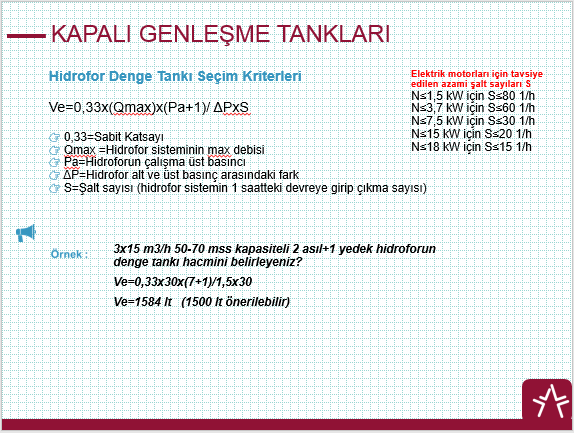 KAPALI GENLEŞME TANKLARI

Hidrofor Denge Tankı Seçim Kriterleri

Ve=0,33x(Qmax)x(Pa+1)/ ΔPxS

0,33=Sabit Katsayı
Qmax =Hidrofor sisteminin max debisi
Pa=Hidroforun çalışma üst basıncı
ΔP=Hidrofor alt ve üst basınç arasındaki fark
S=Şalt sayısı (hidrofor sistemin 1 saatteki devreye girip çıkma sayısı)

Elektrik motorları için tavsiye edilen azami şalt sayıları S
N≤1,5 kW için S≤80 1/h
N≤3,7 kW için S≤60 1/h
N≤7,5 kW için S≤30 1/h
N≤15 kW için S≤20 1/h
N≤18 kW için S≤15 1/h

Örnek :

3x15 m3/h 50-70 mss kapasiteli 2 asıl+1 yedek hidroforun denge tankı hacmini belirleyeniz?

Ve=0,33x30x(7+1)/1,5x30

Ve=1584 lt (1500 lt önerilebilir)